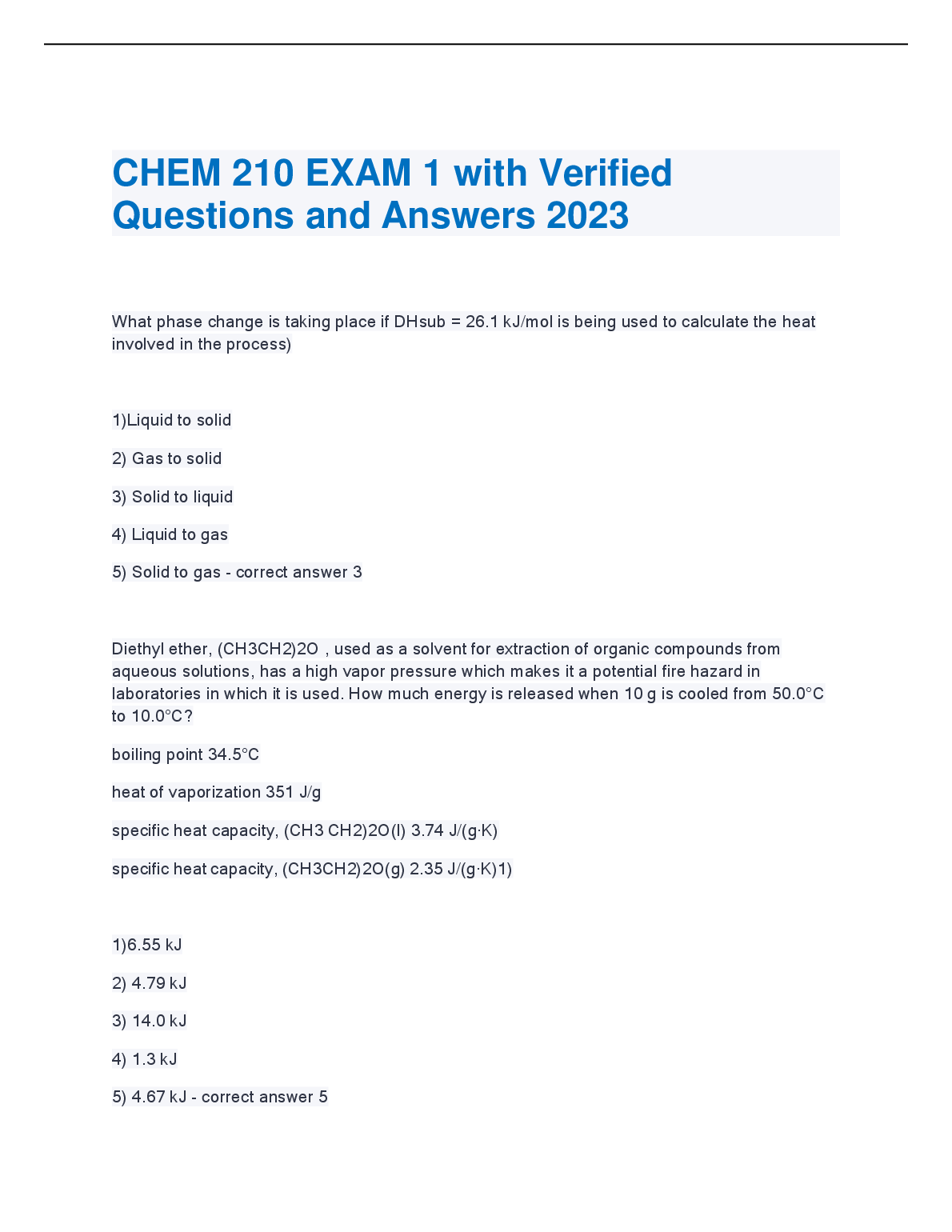 CHEM 210 EXAM 1 with Verified Questions and Answers 2023

What phase change is taking place if DHsub = 26.1 kJ/mol is being used to calculate the heat involved in the process)

1)Liquid to solid

2) Gas to solid

3) Solid to liquid

4) Liquid to gas

5) Solid to gas - correct answer 3

Diethyl ether, (CH3CH2)2O , used as a solvent for extraction of organic compounds from aqueous solutions, has a high vapor pressure which makes it a potential fire hazard in laboratories in which it is used. How much energy is released when 10 g is cooled from 50.0°C to 10.0°C?

boiling point 34.5°C

heat of vaporization 351 J/g

specific heat capacity, (CH3 CH2)2O(l) 3.74 J/(g·K)

specific heat capacity, (CH3CH2)2O(g) 2.35 J/(g·K)1)

1)6.55 kJ

2) 4.79 kJ

3) 14.0 kJ

4) 1.3 kJ

5) 4.67 kJ - correct answer 5